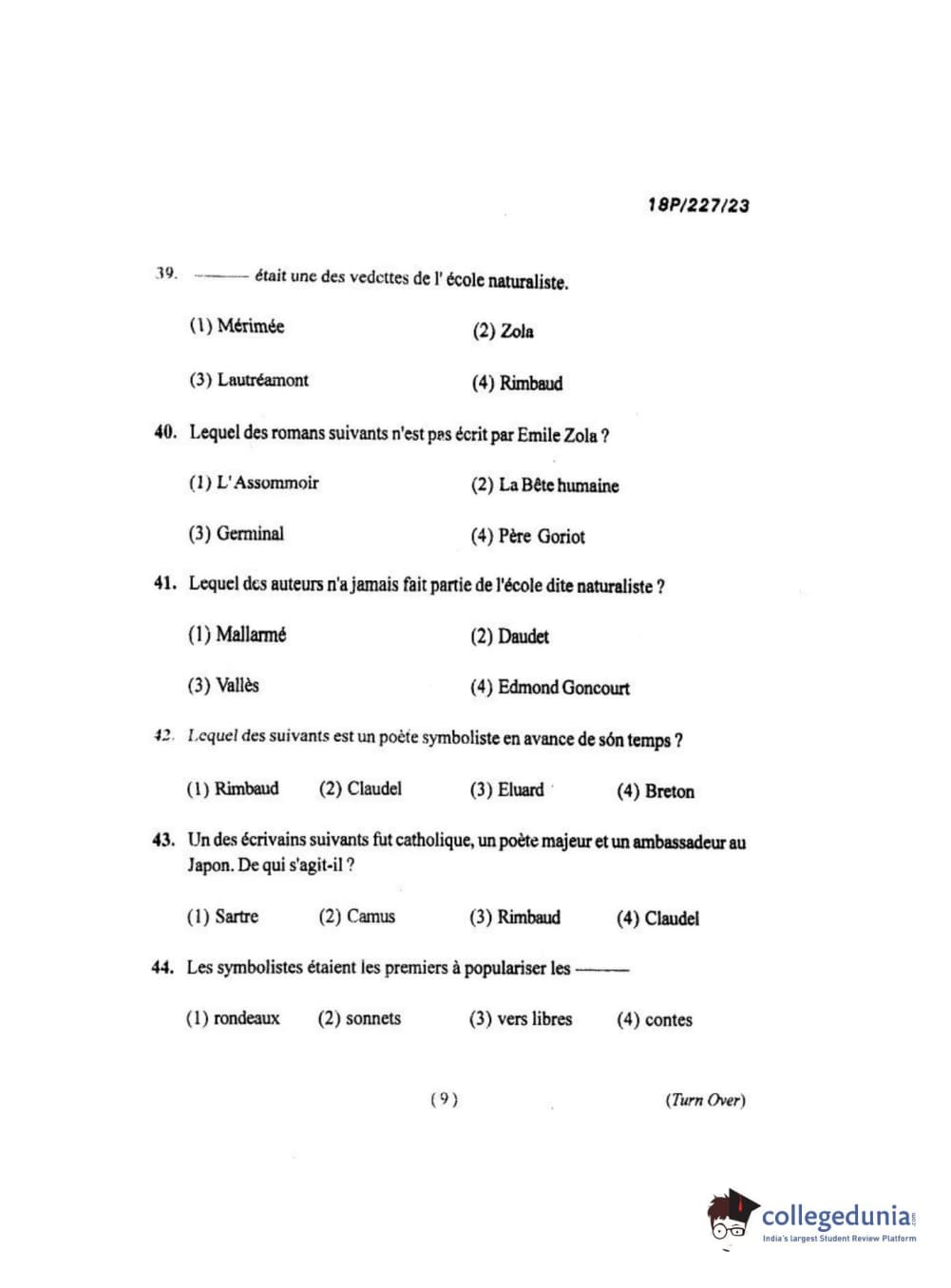 18P/227/23

39. ——— était une des vedettes de l' école naturaliste.

(1) Mérimée

(2) Zola

(3) Lautréamont

(4) Rimbaud

40. Lequel des romans suivants n'est pas écrit par Emile Zola ?

(1) L'Assommoir

(2) La Bête humaine

(3) Germinal

(4) Père Goriot

41. Lequel des auteurs n'a jamais fait partie de l'école dite naturaliste ?

(1) Mallarmé

(2) Daudet

(3) Vallès

(4) Edmond Goncourt

42. Lequel des suivants est un poète symboliste en avance de són temps ?

(1) Rimbaud

(2) Claudel

(3) Eluard

(4) Breton

43. Un des écrivains suivants fut catholique, un poète majeur et un ambassadeur au Japon. De qui s'agit-il ?

(1) Sartre

(2) Camus

(3) Rimbaud

(4) Claudel

44. Les symbolistes étaient les premiers à populariser les ———

(1) rondeaux

(2) sonnets

(3) vers libres

(4) contes

( 9 )

(Turn Over)

collegedunia.com
India's largest Student Review Platform